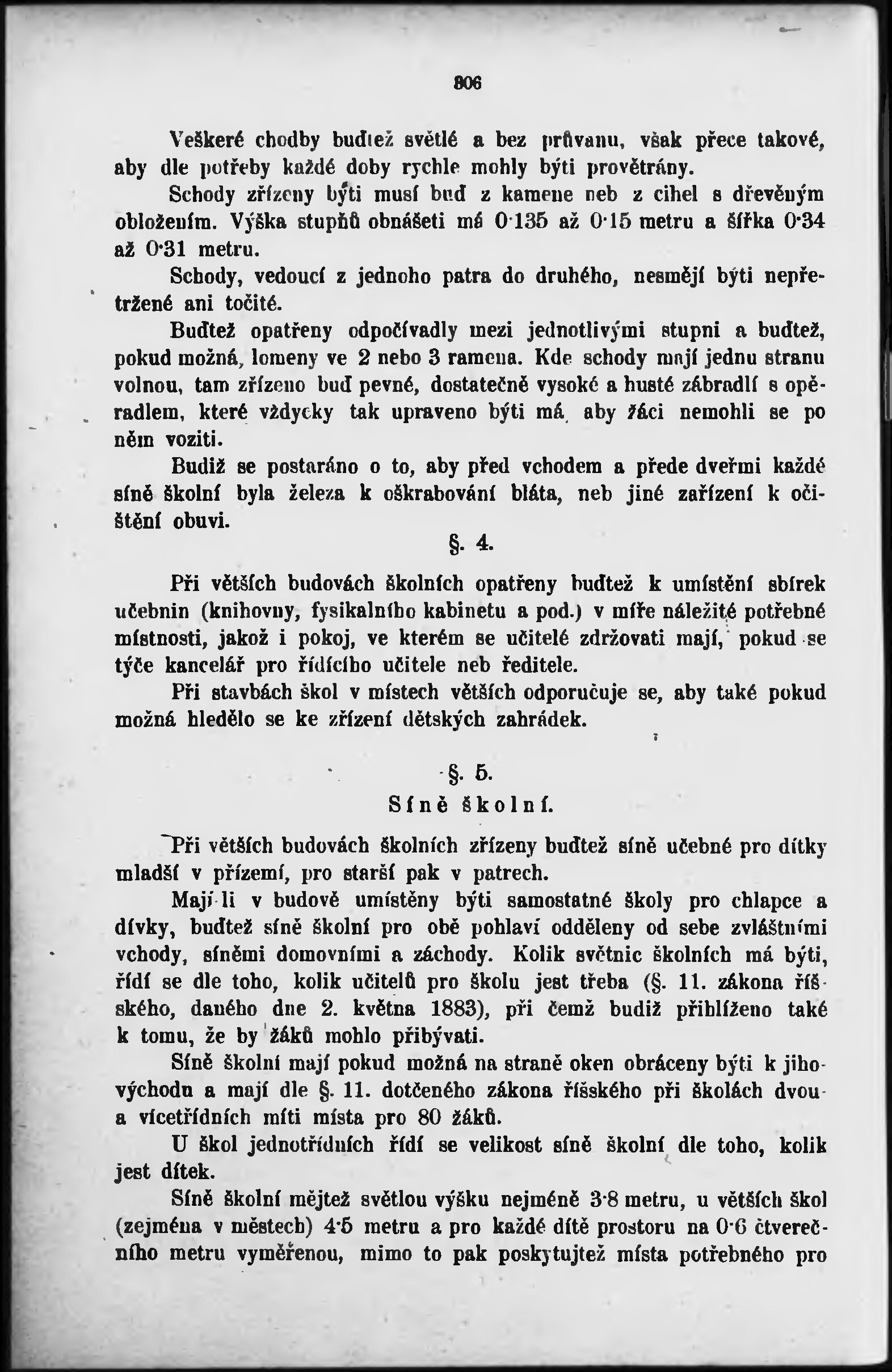 806

Veškeré chodby buďtež světlé a bez průvanu, však přece takové, aby dle potřeby každé doby rychle mohly býti provětrány.

Schody zřízeny býti musí buď z kamene neb z cihel s dřevěným obložením. Výška stupňů obnášeti má 0·135 až 0·15 metru a šířka 0·34 až 0·31 metru.

Schody, vedoucí z jednoho patra do druhého, nesmějí býti nepřetržené ani točité.

Buďtež opatřeny odpočívadly mezi jednotlivými stupni a buďtež, pokud možná, lomeny ve 2 nebo 3 ramena. Kde schody mají jednu stranu volnou, tam zřízeno buď pevné, dostatečně vysoké a husté zábradlí s opěradlem, které vždycky tak upraveno býti má, aby žáci nemohli se po něm voziti.

Budiž se postaráno o to, aby před vchodem a přede dveřmi každé síně školní byla železa k oškrabování bláta, neb jiné zařízení k očištění obuvi.

§. 4.

Při větších budovách školních opatřeny buďtež k umístění sbírek učebnin (knihovny, fysikalního kabinetu a pod.) v míře náležité potřebné místnosti, jakož i pokoj, ve kterém se učitelé zdržovati mají, pokud se týče kancelář pro řídícího učitele neb ředitele.

Při stavbách škol v místech větších odporučuje se, aby také pokud možná hledělo se ke zřízení dětských zahrádek.

§. 5.
Síně školní.

Při větších budovách školních zřízeny buďtež síně učebné pro dítky mladší v přízemí, pro starší pak v patrech.

Mají-li v budově umístěny býti samostatné školy pro chlapce a dívky, buďtež síně školní pro obě pohlaví odděleny od sebe zvláštními vchody, síněmi domovními a záchody. Kolik světnic školních má býti, řídí se dle toho, kolik učitelů pro školu jest třeba (§. 11. zákona říšského, daného dne 2. května 1883), při čemž budiž přihlíženo také k tomu, že by žáků mohlo přibývati.

Síně školní mají pokud možná na straně oken obráceny býti k jihovýchodu a mají dle §. 11. dotčeného zákona říšského při školách dvou- a vícetřídních míti místa pro 80 žáků.

U škol jednotřídních řídí se velikost síně školní dle toho, kolik jest dítek.

Síně školní mějtež světlou výšku nejméně 3·8 metru, u větších škol (zejména v městech) 4·5 metru a pro každé dítě prostoru na 0·6 čtverečního metru vyměřenou, mimo to pak poskytujtež místa potřebného pro